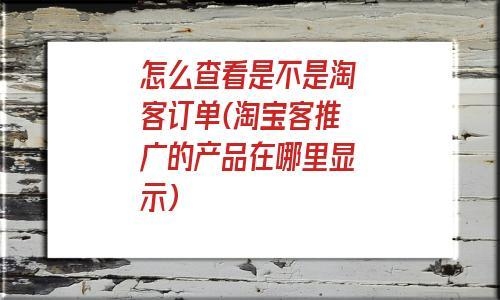 怎么查看是不是淘客订单(淘宝客推广的产品在哪里显示)